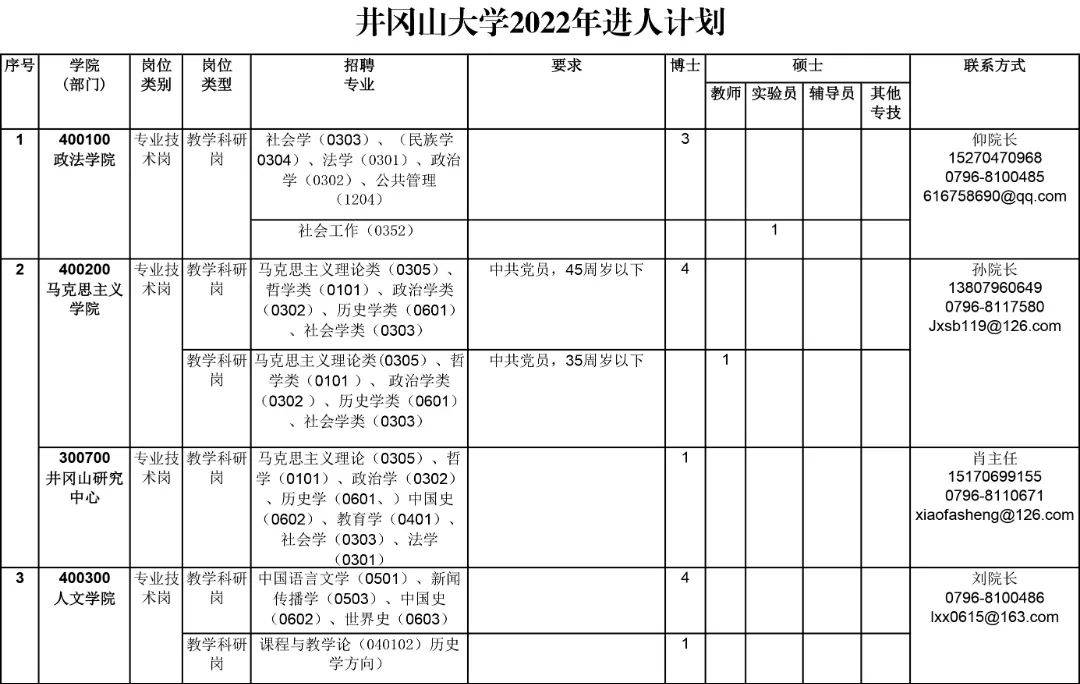 井冈山大学2022年进人计划

| 序号 | 学院（部门） | 岗位类别 | 岗位类型 | 招聘专业 | 要求 | 博士 | 硕士 教师 | 硕士 实验员 | 硕士 辅导员 | 硕士 其他专技 | 联系方式 |
|---|---|---|---|---|---|---|---|---|---|---|---|
| 1 | 400100 政法学院 | 专业技术岗 | 教学科研岗 | 社会学（0303）、（民族学0304）、法学（0301）、政治学（0302）、公共管理（1204） | | 3 | | | | | 仰院长 15270470968 0796-8100485 616758690@qq.com |
| | | | | 社会工作（0352） | | | | 1 | | | |
| 2 | 400200 马克思主义学院 | 专业技术岗 | 教学科研岗 | 马克思主义理论类（0305）、哲学类（0101）、政治学类（0302）、历史学类（0601）、社会学类（0303） | 中共党员，45周岁以下 | 4 | | | | | 孙院长 13807960649 0796-8117580 Jxsb119@126.com |
| | | | 教学科研岗 | 马克思主义理论类(0305)、哲学类（0101）、政治学类（0302）、历史学类（0601）、社会学类（0303） | 中共党员，35周岁以下 | | 1 | | | | |
| | 300700 井冈山研究中心 | 专业技术岗 | 教学科研岗 | 马克思主义理论（0305）、哲学（0101）、政治学（0302）、历史学（0601、）中国史（0602）、教育学（0401）、社会学（0303）、法学（0301） | | 1 | | | | | 肖主任 15170699155 0796-8110671 xiaofasheng@126.com |
| 3 | 400300 人文学院 | 专业技术岗 | 教学科研岗 | 中国语言文学（0501）、新闻传播学（0503）、中国史（0602）、世界史（0603） | | 4 | | | | | 刘院长 0796-8100486 lxx0615@163.com |
| | | | 教学科研岗 | 课程与教学论（040102）历史学方向） | | 1 | | | | | |